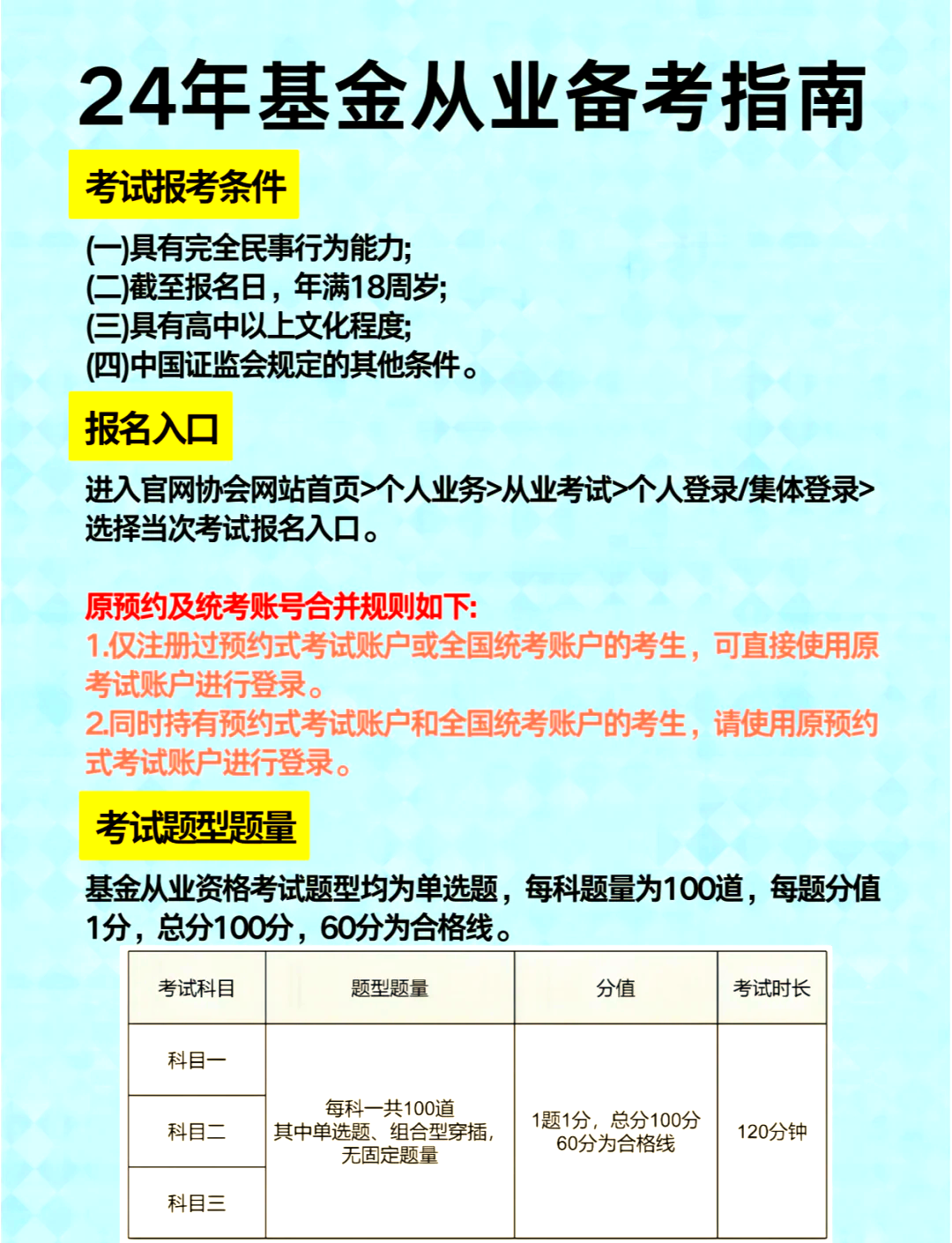 24年基金从业备考指南

考试报考条件

(一)具有完全民事行为能力;
(二)截至报名日，年满18周岁;
(三)具有高中以上文化程度;
(四)中国证监会规定的其他条件。

报名入口

进入官网协会网站首页>个人业务>从业考试>个人登录/集体登录>选择当次考试报名入口。

原预约及统考账号合并规则如下:
1.仅注册过预约式考试账户或全国统考账户的考生，可直接使用原考试账户进行登录。
2.同时持有预约式考试账户和全国统考账户的考生，请使用原预约式考试账户进行登录。

考试题型题量

基金从业资格考试题型均为单选题，每科题量为100道，每题分值1分，总分100分，60分为合格线。

| 考试科目 | 题型题量 | 分值 | 考试时长 |
|---|---|---|---|
| 科目一 | 每科一共100道 其中单选题、组合型穿插，无固定题量 | 1题1分，总分100分 60分为合格线 | 120分钟 |
| 科目二 | | | |
| 科目三 | | | |